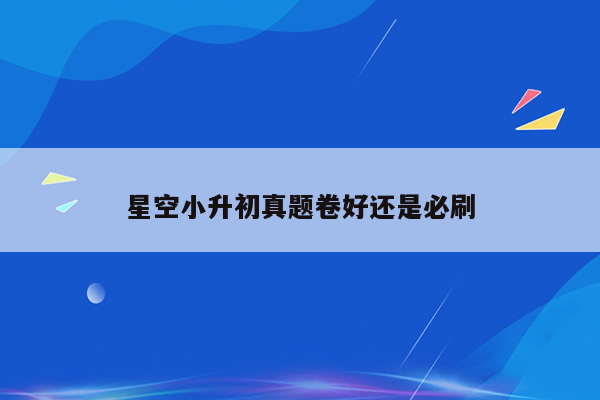 星空小升初真题卷好还是必刷